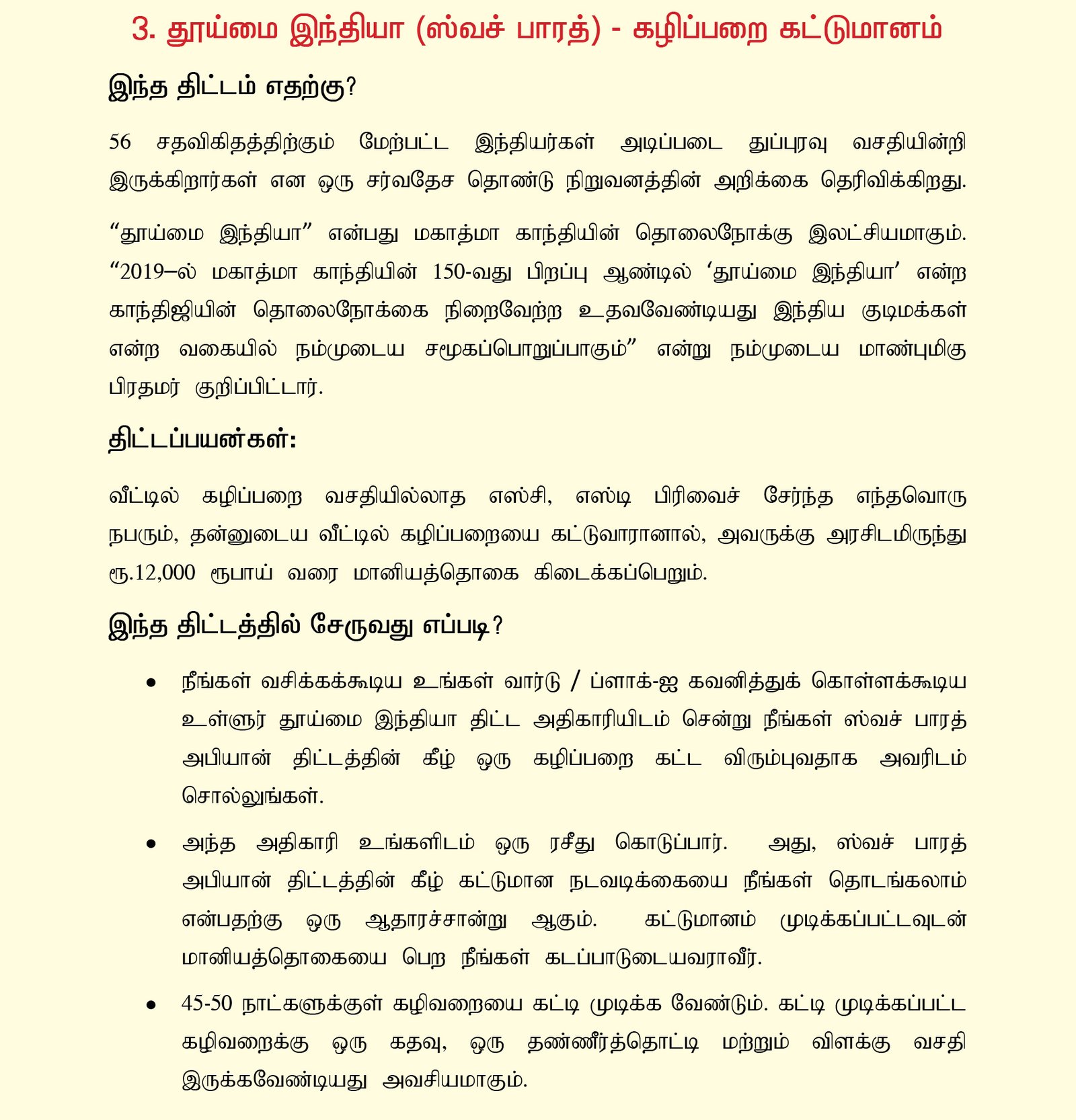 3. தூய்மை இந்தியா (ஸ்வச் பாரத்) - கழிப்பறை கட்டுமானம்

இந்த திட்டம் எதற்கு?

56 சதவிகிதத்திற்கும் மேற்பட்ட இந்தியர்கள் அடிப்படை துப்புரவு வசதியின்றி இருக்கிறார்கள் என ஒரு சர்வதேச தொண்டு நிறுவனத்தின் அறிக்கை தெரிவிக்கிறது.

“தூய்மை இந்தியா” என்பது மகாத்மா காந்தியின் தொலைநோக்கு இலட்சியமாகும். “2019–ல் மகாத்மா காந்தியின் 150-வது பிறப்பு ஆண்டில் ‘தூய்மை இந்தியா’ என்ற காந்திஜியின் தொலைநோக்கை நிறைவேற்ற உதவவேண்டியது இந்திய குடிமக்கள் என்ற வகையில் நம்முடைய சமூகப்பொறுப்பாகும்” என்று நம்முடைய மாண்புமிகு பிரதமர் குறிப்பிட்டார்.

திட்டப்பயன்கள்:

வீட்டில் கழிப்பறை வசதியில்லாத எஸ்சி, எஸ்டி பிரிவைச் சேர்ந்த எந்தவொரு நபரும், தன்னுடைய வீட்டில் கழிப்பறையை கட்டுவாரானால், அவருக்கு அரசிடமிருந்து ரூ.12,000 ரூபாய் வரை மானியத்தொகை கிடைக்கப்பெறும்.

இந்த திட்டத்தில் சேருவது எப்படி?

• நீங்கள் வசிக்கக்கூடிய உங்கள் வார்டு / ப்ளாக்-ஐ கவனித்துக் கொள்ளக்கூடிய உள்ளூர் தூய்மை இந்தியா திட்ட அதிகாரியிடம் சென்று நீங்கள் ஸ்வச் பாரத் அபியான் திட்டத்தின் கீழ் ஒரு கழிப்பறை கட்ட விரும்புவதாக அவரிடம் சொல்லுங்கள்.

• அந்த அதிகாரி உங்களிடம் ஒரு ரசீது கொடுப்பார். அது, ஸ்வச் பாரத் அபியான் திட்டத்தின் கீழ் கட்டுமான நடவடிக்கையை நீங்கள் தொடங்கலாம் என்பதற்கு ஒரு ஆதாரச்சான்று ஆகும். கட்டுமானம் முடிக்கப்பட்டவுடன் மானியத்தொகையை பெற நீங்கள் கடப்பாடுடையவராவீர்.

• 45-50 நாட்களுக்குள் கழிவறையை கட்டி முடிக்க வேண்டும். கட்டி முடிக்கப்பட்ட கழிவறைக்கு ஒரு கதவு, ஒரு தண்ணீர்த்தொட்டி மற்றும் விளக்கு வசதி இருக்கவேண்டியது அவசியமாகும்.